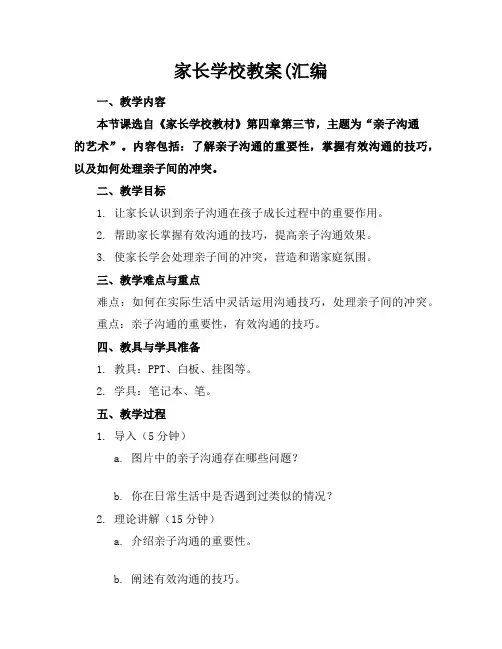 家长学校教案(汇编

一、教学内容

本节课选自《家长学校教材》第四章第三节，主题为“亲子沟通的艺术”。内容包括：了解亲子沟通的重要性，掌握有效沟通的技巧，以及如何处理亲子间的冲突。

二、教学目标

1. 让家长认识到亲子沟通在孩子成长过程中的重要作用。

2. 帮助家长掌握有效沟通的技巧，提高亲子沟通效果。

3. 使家长学会处理亲子间的冲突，营造和谐家庭氛围。

三、教学难点与重点

难点：如何在实际生活中灵活运用沟通技巧，处理亲子间的冲突。

重点：亲子沟通的重要性，有效沟通的技巧。

四、教具与学具准备

1. 教具：PPT、白板、挂图等。

2. 学具：笔记本、笔。

五、教学过程

1. 导入（5 分钟）

a. 图片中的亲子沟通存在哪些问题？

b. 你在日常生活中是否遇到过类似的情况？

2. 理论讲解（15 分钟）

a. 介绍亲子沟通的重要性。

b. 阐述有效沟通的技巧。